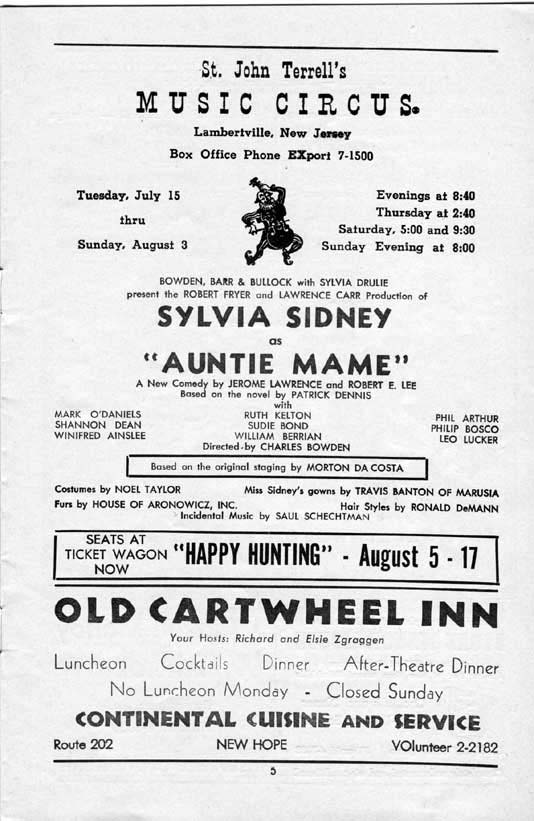 St. John Terrell's
MUSIC CIRCUS.
Lambertville, New Jersey
Box Office Phone EXport 7-1500

Tuesday, July 15
thru
Sunday, August 3

Evenings at 8:40
Thursday at 2:40
Saturday, 5:00 and 9:30
Sunday Evening at 8:00

BOWDEN, BARR & BULLOCK with SYLVIA DRULIE
present the ROBERT FRYER and LAWRENCE CARR Production of
SYLVIA SIDNEY
as
"AUNTIE MAME"
A New Comedy by JEROME LAWRENCE and ROBERT E. LEE
Based on the novel by PATRICK DENNIS
with

MARK O'DANIELS
SHANNON DEAN
WINIFRED AINSLEE

RUTH KELTON
SUDIE BOND
WILLIAM BERRIAN

PHIL ARTHUR
PHILIP BOSCO
LEO LUCKER

Directed by CHARLES BOWDEN

Based on the original staging by MORTON DA COSTA

Costumes by NOEL TAYLOR
Miss Sidney's gowns by TRAVIS BANTON OF MARUSIA
Furs by HOUSE OF ARONOWICZ, INC.
Hair Styles by RONALD DeMANN
Incidental Music by SAUL SCHECHTMAN

SEATS AT TICKET WAGON NOW
"HAPPY HUNTING" - August 5 - 17

OLD CARTWHEEL INN
Your Hosts: Richard and Elsie Zgraggen
Luncheon Cocktails Dinner After-Theatre Dinner
No Luncheon Monday - Closed Sunday
CONTINENTAL CUISINE AND SERVICE
Route 202 NEW HOPE VOlunteer 2-2182

5